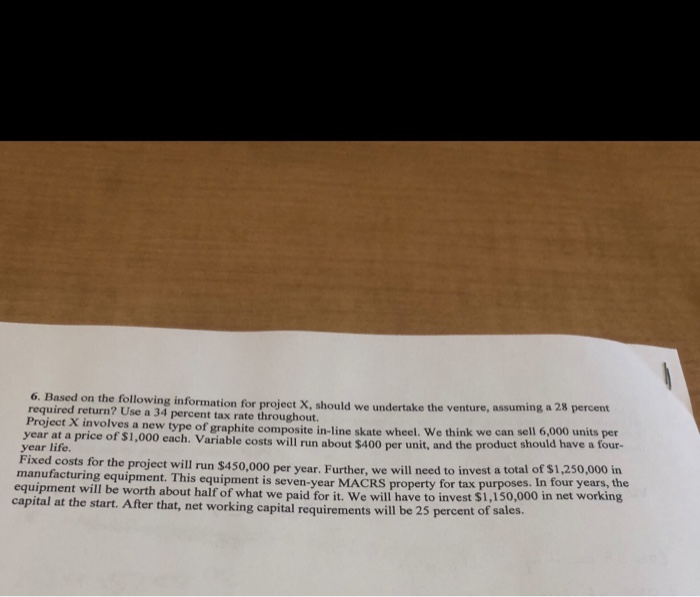 6. Based on the following information for project X, should we undertake the venture, assuming a 28 percent required return? Use a 34 percent tax rate throughout.
Project X involves a new type of graphite composite in-line skate wheel. We think we can sell 6,000 units per year at a price of $1,000 each. Variable costs will run about $400 per unit, and the product should have a four-year life.
Fixed costs for the project will run $450,000 per year. Further, we will need to invest a total of $1,250,000 in manufacturing equipment. This equipment is seven-year MACRS property for tax purposes. In four years, the equipment will be worth about half of what we paid for it. We will have to invest $1,150,000 in net working capital at the start. After that, net working capital requirements will be 25 percent of sales.